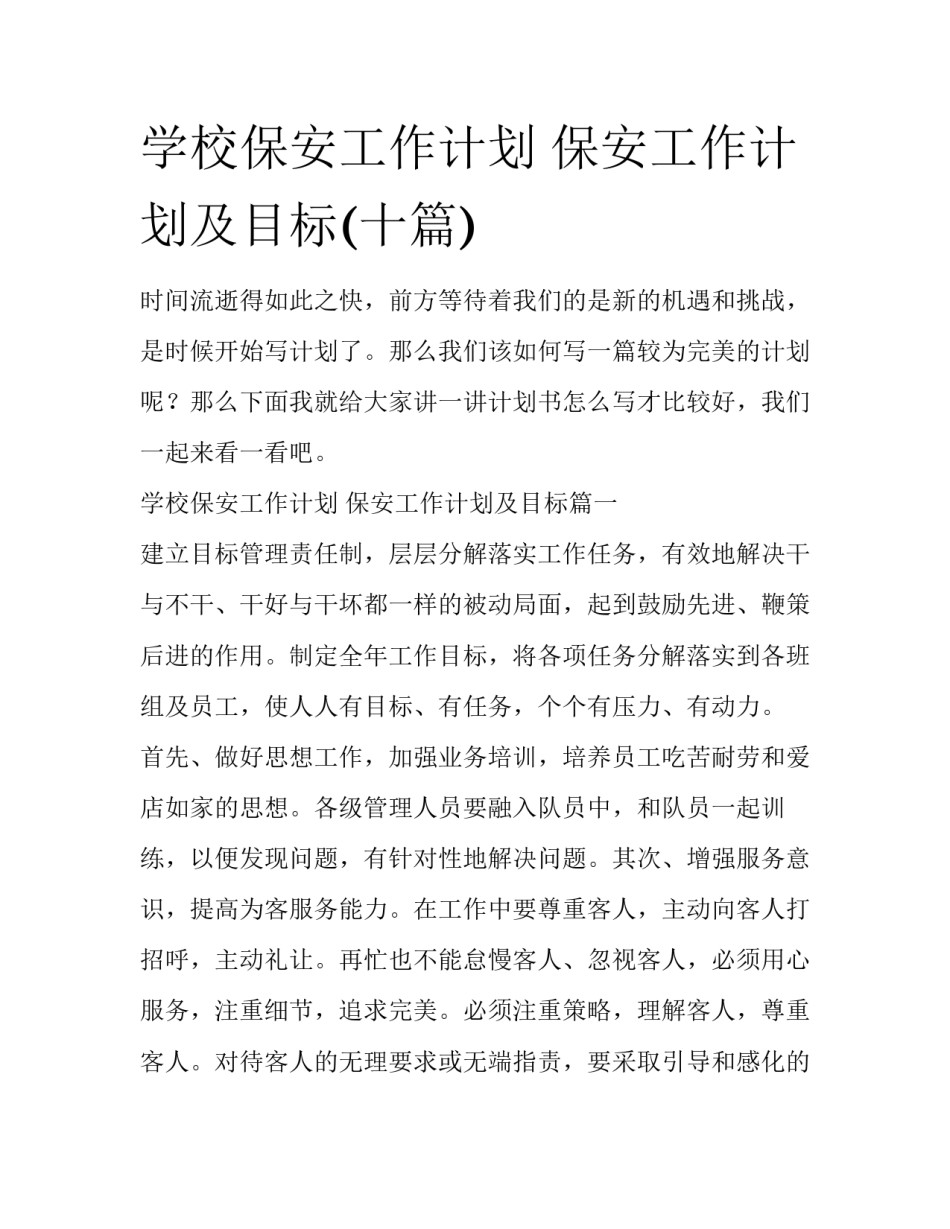 学校保安工作计划 保安工作计划及目标(十篇)

时间流逝得如此之快，前方等待着我们的是新的机遇和挑战，是时候开始写计划了。那么我们该如何写一篇较为完美的计划呢？那么下面我就给大家讲一讲计划书怎么写才比较好，我们一起来看一看吧。

学校保安工作计划 保安工作计划及目标篇一

建立目标管理责任制，层层分解落实工作任务，有效地解决干与不干、干好与干坏都一样的被动局面，起到鼓励先进、鞭策后进的作用。制定全年工作目标，将各项任务分解落实到各班组及员工，使人人有目标、有任务，个个有压力、有动力。

首先、做好思想工作，加强业务培训，培养员工吃苦耐劳和爱店如家的思想。各级管理人员要融入队员中，和队员一起训练，以便发现问题，有针对性地解决问题。其次、增强服务意识，提高为客服务能力。在工作中要尊重客人，主动向客人打招呼，主动礼让。再忙也不能怠慢客人、忽视客人，必须用心服务，注重细节，追求完美。必须注重策略，理解客人，尊重客人。对待客人的无理要求或无端指责，要采取引导和感化的